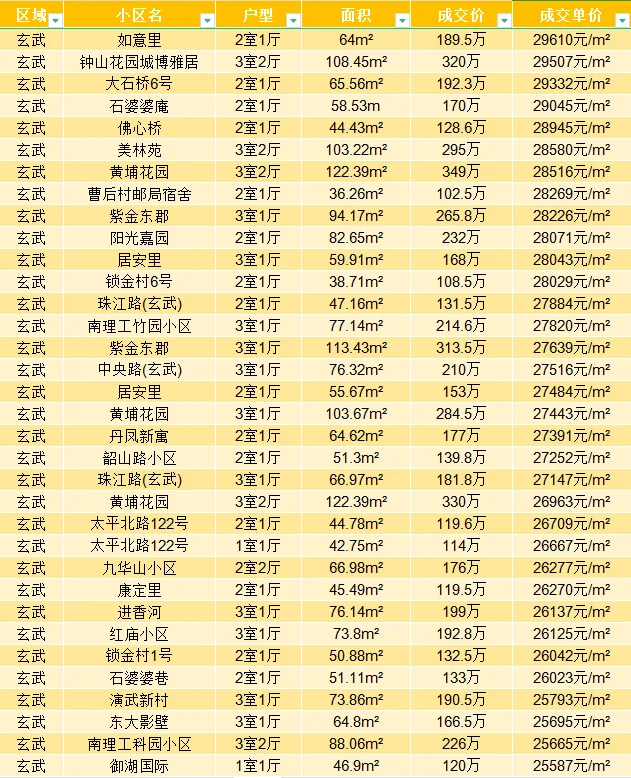 | 区域 | 小区名 | 户型 | 面积 | 成交价 | 成交单价 |
|---|---|---|---|---|---|
| 玄武 | 如意里 | 2室1厅 | 64m² | 189.5万 | 29610元/m² |
| 玄武 | 钟山花园城博雅居 | 3室2厅 | 108.45m² | 320万 | 29507元/m² |
| 玄武 | 大石桥6号 | 2室1厅 | 65.56m² | 192.3万 | 29332元/m² |
| 玄武 | 石婆婆庵 | 2室1厅 | 58.53m | 170万 | 29045元/m² |
| 玄武 | 佛心桥 | 2室1厅 | 44.43m² | 128.6万 | 28945元/m² |
| 玄武 | 美林苑 | 3室2厅 | 103.22m² | 295万 | 28580元/m² |
| 玄武 | 黄埔花园 | 3室2厅 | 122.39m² | 349万 | 28516元/m² |
| 玄武 | 曹后村邮局宿舍 | 2室1厅 | 36.26m² | 102.5万 | 28269元/m² |
| 玄武 | 紫金东郡 | 3室1厅 | 94.17m² | 265.8万 | 28226元/m² |
| 玄武 | 阳光嘉园 | 2室1厅 | 82.65m² | 232万 | 28071元/m² |
| 玄武 | 居安里 | 3室1厅 | 59.91m² | 168万 | 28043元/m² |
| 玄武 | 锁金村6号 | 2室1厅 | 38.71m² | 108.5万 | 28029元/m² |
| 玄武 | 珠江路(玄武) | 2室1厅 | 47.16m² | 131.5万 | 27884元/m² |
| 玄武 | 南理工竹园小区 | 3室1厅 | 77.14m² | 214.6万 | 27820元/m² |
| 玄武 | 紫金东郡 | 3室1厅 | 113.43m² | 313.5万 | 27639元/m² |
| 玄武 | 中央路(玄武) | 3室1厅 | 76.32m² | 210万 | 27516元/m² |
| 玄武 | 居安里 | 2室1厅 | 55.67m² | 153万 | 27484元/m² |
| 玄武 | 黄埔花园 | 3室1厅 | 103.67m² | 284.5万 | 27443元/m² |
| 玄武 | 丹凤新寓 | 2室1厅 | 64.62m² | 177万 | 27391元/m² |
| 玄武 | 韶山路小区 | 2室1厅 | 51.3m² | 139.8万 | 27252元/m² |
| 玄武 | 珠江路(玄武) | 3室1厅 | 66.97m² | 181.8万 | 27147元/m² |
| 玄武 | 黄埔花园 | 3室2厅 | 122.39m² | 330万 | 26963元/m² |
| 玄武 | 太平北路122号 | 2室1厅 | 44.78m² | 119.6万 | 26709元/m² |
| 玄武 | 太平北路122号 | 1室1厅 | 42.75m² | 114万 | 26667元/m² |
| 玄武 | 九华山小区 | 2室2厅 | 66.98m² | 176万 | 26277元/m² |
| 玄武 | 康定里 | 2室1厅 | 45.49m² | 119.5万 | 26270元/m² |
| 玄武 | 进香河 | 3室1厅 | 76.14m² | 199万 | 26137元/m² |
| 玄武 | 红庙小区 | 3室1厅 | 73.8m² | 192.8万 | 26125元/m² |
| 玄武 | 锁金村1号 | 2室1厅 | 50.88m² | 132.5万 | 26042元/m² |
| 玄武 | 石婆婆巷 | 2室1厅 | 51.11m² | 133万 | 26023元/m² |
| 玄武 | 演武新村 | 3室1厅 | 73.86m² | 190.5万 | 25793元/m² |
| 玄武 | 东大影壁 | 3室1厅 | 64.8m² | 166.5万 | 25695元/m² |
| 玄武 | 南理工科园小区 | 3室2厅 | 88.06m² | 226万 | 25665元/m² |
| 玄武 | 御湖国际 | 1室1厅 | 46.9m² | 120万 | 25587元/m² |